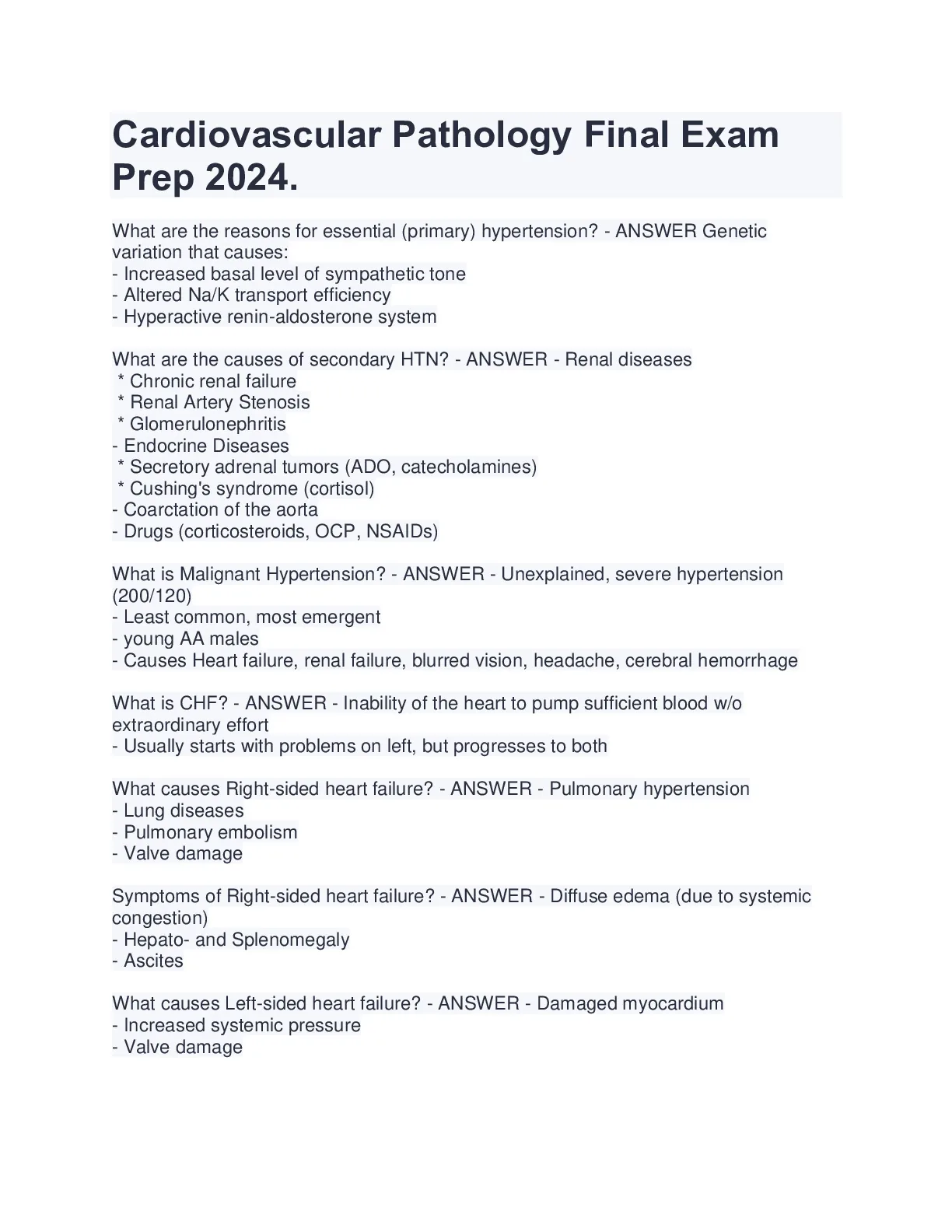 Cardiovascular Pathology Final Exam Prep 2024.

What are the reasons for essential (primary) hypertension? - ANSWER Genetic variation that causes:
- Increased basal level of sympathetic tone
- Altered Na/K transport efficiency
- Hyperactive renin-aldosterone system

What are the causes of secondary HTN? - ANSWER - Renal diseases
 * Chronic renal failure
 * Renal Artery Stenosis
 * Glomerulonephritis
- Endocrine Diseases
 * Secretory adrenal tumors (ADO, catecholamines)
 * Cushing's syndrome (cortisol)
- Coarctation of the aorta
- Drugs (corticosteroids, OCP, NSAIDs)

What is Malignant Hypertension? - ANSWER - Unexplained, severe hypertension (200/120)
- Least common, most emergent
- young AA males
- Causes Heart failure, renal failure, blurred vision, headache, cerebral hemorrhage

What is CHF? - ANSWER - Inability of the heart to pump sufficient blood w/o extraordinary effort
- Usually starts with problems on left, but progresses to both

What causes Right-sided heart failure? - ANSWER - Pulmonary hypertension
- Lung diseases
- Pulmonary embolism
- Valve damage

Symptoms of Right-sided heart failure? - ANSWER - Diffuse edema (due to systemic congestion)
- Hepato- and Splenomegaly
- Ascites

What causes Left-sided heart failure? - ANSWER - Damaged myocardium
- Increased systemic pressure
- Valve damage